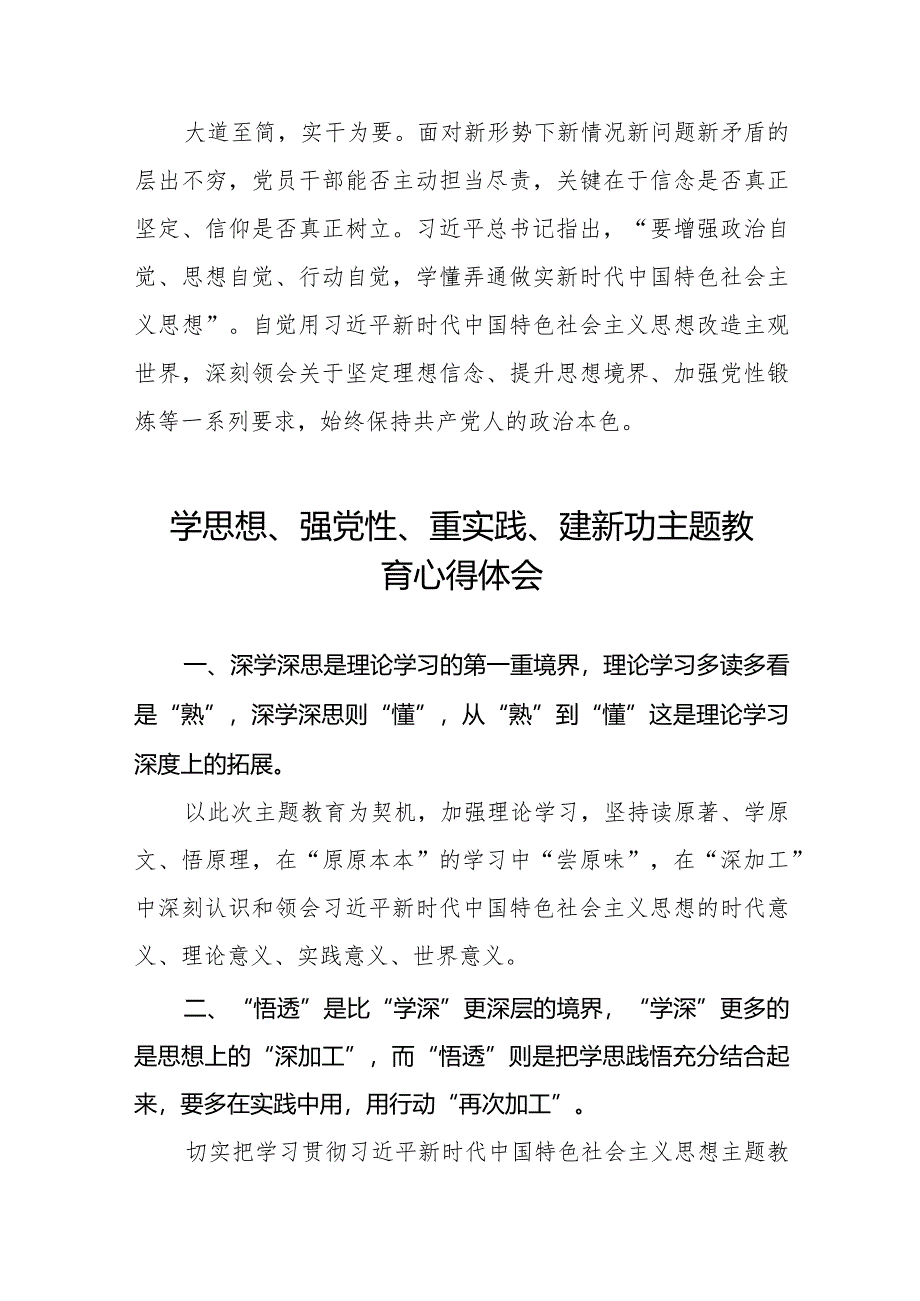 大道至简，实干为要。面对新形势下新情况新问题新矛盾的层出不穷，党员干部能否主动担当尽责，关键在于信念是否真正坚定、信仰是否真正树立。习近平总书记指出，“要增强政治自觉、思想自觉、行动自觉，学懂弄通做实新时代中国特色社会主义思想”。自觉用习近平新时代中国特色社会主义思想改造主观世界，深刻领会关于坚定理想信念、提升思想境界、加强党性锻炼等一系列要求，始终保持共产党人的政治本色。

学思想、强党性、重实践、建新功主题教育心得体会

一、深学深思是理论学习的第一重境界，理论学习多读多看是“熟”，深学深思则“懂”，从“熟”到“懂”这是理论学习深度上的拓展。

以此次主题教育为契机，加强理论学习，坚持读原著、学原文、悟原理，在“原原本本”的学习中“尝原味”，在“深加工”中深刻认识和领会习近平新时代中国特色社会主义思想的时代意义、理论意义、实践意义、世界意义。

二、“悟透”是比“学深”更深层的境界，“学深”更多的是思想上的“深加工”，而“悟透”则是把学思践悟充分结合起来，要多在实践中用，用行动“再次加工”。

切实把学习贯彻习近平新时代中国特色社会主义思想主题教